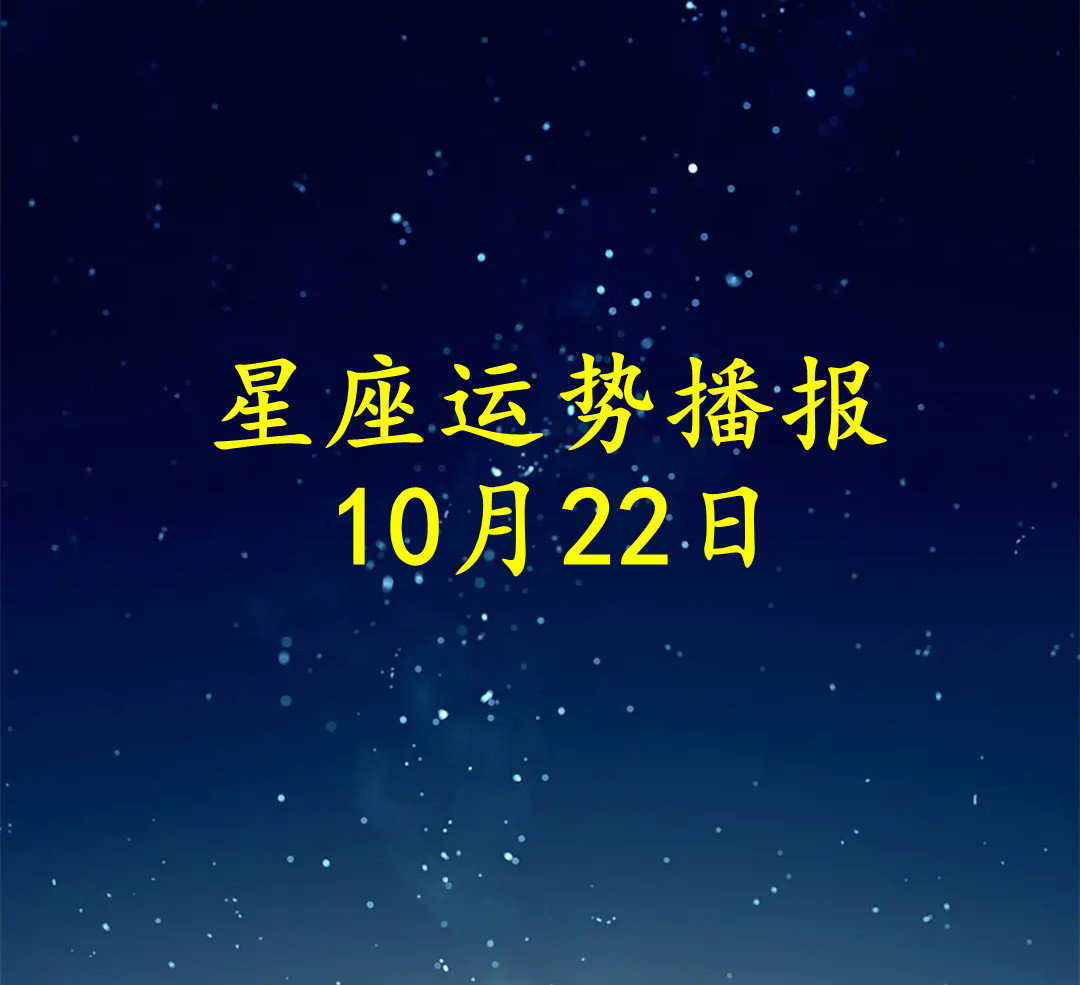 星座运势播报
10月22日